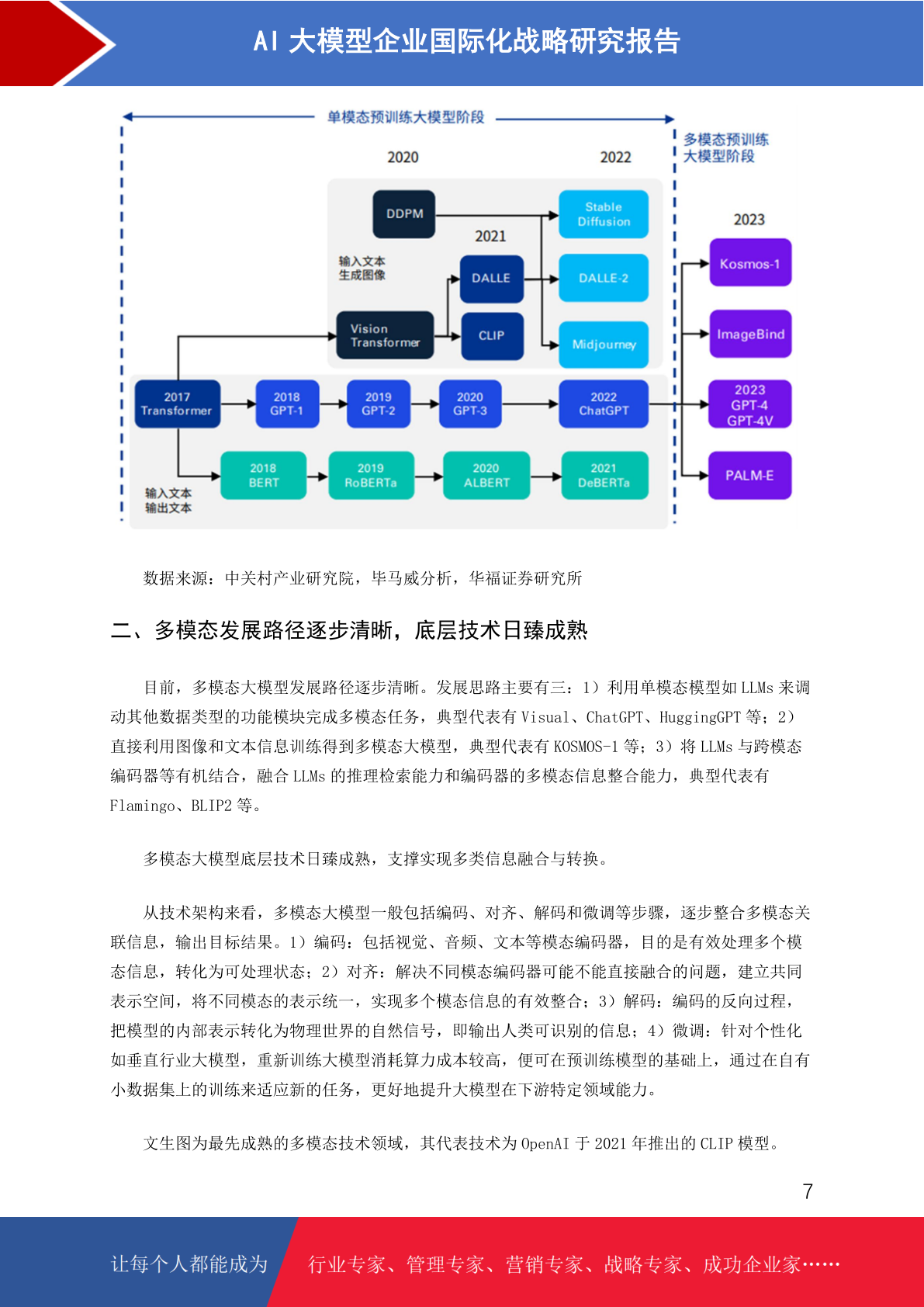 AI 大模型企业国际化战略研究报告

单模态预训练大模型阶段

多模态预训练大模型阶段

2020

2022

DDPM

Stable Diffusion

2021

输入文本生成图像

DALLE

DALLE-2

Vision Transformer

CLIP

Midjourney

2023

Kosmos-1

ImageBind

2017 Transformer

2018 GPT-1

2019 GPT-2

2020 GPT-3

2022 ChatGPT

2023 GPT-4 GPT-4V

2018 BERT

2019 RoBERTa

2020 ALBERT

2021 DeBERTa

PALM-E

输入文本输出文本

数据来源：中关村产业研究院，毕马威分析，华福证券研究所

二、多模态发展路径逐步清晰，底层技术日臻成熟

目前，多模态大模型发展路径逐步清晰。发展思路主要有三：1）利用单模态模型如 LLMs 来调动其他数据类型的功能模块完成多模态任务，典型代表有 Visual、ChatGPT、HuggingGPT 等；2）直接利用图像和文本信息训练得到多模态大模型，典型代表有 KOSMOS-1 等；3）将 LLMs 与跨模态编码器等有机结合，融合 LLMs 的推理检索能力和编码器的多模态信息整合能力，典型代表有 Flamingo、BLIP2 等。

多模态大模型底层技术日臻成熟，支撑实现多类信息融合与转换。

从技术架构来看，多模态大模型一般包括编码、对齐、解码和微调等步骤，逐步整合多模态关联信息，输出目标结果。1）编码：包括视觉、音频、文本等模态编码器，目的是有效处理多个模态信息，转化为可处理状态；2）对齐：解决不同模态编码器可能不能直接融合的问题，建立共同表示空间，将不同模态的表示统一，实现多个模态信息的有效整合；3）解码：编码的反向过程，把模型的内部表示转化为物理世界的自然信号，即输出人类可识别的信息；4）微调：针对个性化如垂直行业大模型，重新训练大模型消耗算力成本较高，便可在预训练模型的基础上，通过在自有小数据集上的训练来适应新的任务，更好地提升大模型在下游特定领域能力。

文生图为最先成熟的多模态技术领域，其代表技术为 OpenAI 于 2021 年推出的 CLIP 模型。

7

让每个人都能成为 行业专家、管理专家、营销专家、战略专家、成功企业家……